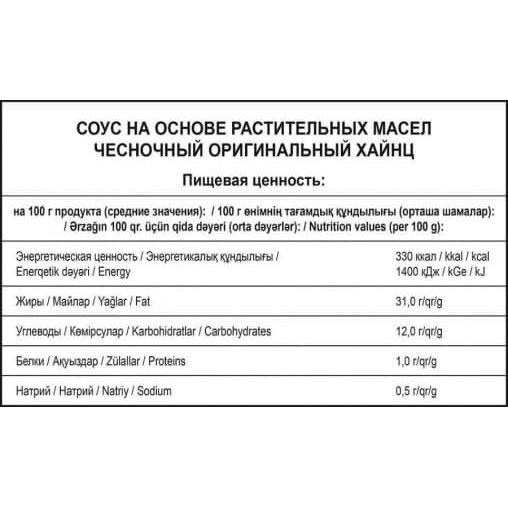 СОУС НА ОСНОВЕ РАСТИТЕЛЬНЫХ МАСЕЛ ЧЕСНОЧНЫЙ ОРИГИНАЛЬНЫЙ ХАЙНЦ

Пищевая ценность:

на 100 г продукта (средние значения): / 100 г өнімнің тағамдық құндылығы (орташа шамалар): / Ərzağın 100 qr. üçün qida dəyəri (orta dəyərlər): / Nutrition values (per 100 g):

| | |
|---|---|
| Энергетическая ценность / Энергетикалық құндылығы / Enerqetik dəyəri / Energy | 330 ккал / kkal / kcal 1400 кДж / kGe / kJ |
| Жиры / Майлар / Yağlar / Fat | 31,0 г/qr/g |
| Углеводы / Көмірсулар / Karbohidratlar / Carbohydrates | 12,0 г/qr/g |
| Белки / Ақуыздар / Zülallar / Proteins | 1,0 г/qr/g |
| Натрий / Натрий / Natriy / Sodium | 0,5 г/qr/g |